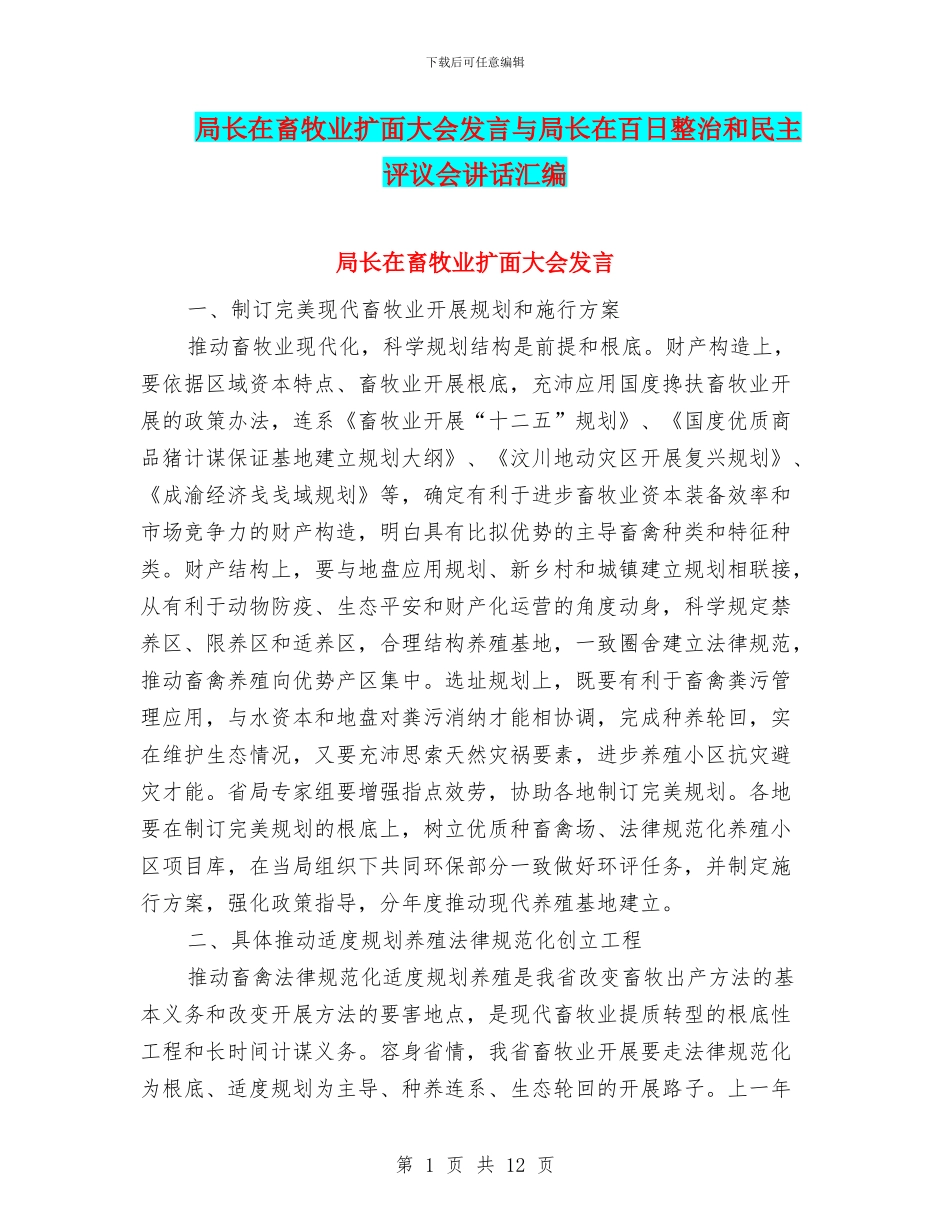 下载后可任意编辑

局长在畜牧业扩面大会发言与局长在百日整治和民主评议会讲话汇编

局长在畜牧业扩面大会发言

一、制订完美现代畜牧业开展规划和施行方案

推动畜牧业现代化，科学规划结构是前提和根底。财产构造上，要依据区域资本特点、畜牧业开展根底，充沛应用国度搀扶畜牧业开展的政策办法，连系《畜牧业开展“十二五”规划》、《国度优质商品猪计谋保证基地建立规划大纲》、《汶川地动灾区开展复兴规划》、《成渝经济戋戋域规划》等，确定有利于进步畜牧业资本装备效率和市场竞争力的财产构造，明白具有比拟优势的主导畜禽种类和特征种类。财产结构上，要与地盘应用规划、新乡村和城镇建立规划相联接，从有利于动物防疫、生态平安和财产化运营的角度动身，科学规定禁养区、限养区和适养区，合理结构养殖基地，一致圈舍建立法律规范，推动畜禽养殖向优势产区集中。选址规划上，既要有利于畜禽粪污管理应用，与水资本和地盘对粪污消纳才能相协调，完成种养轮回，实在维护生态情况，又要充沛思索天然灾祸要素，进步养殖小区抗灾避灾才能。省局专家组要增强指点效劳，协助各地制订完美规划。各地要在制订完美规划的根底上，树立优质种畜禽场、法律规范化养殖小区项目库，在当局组织下共同环保部分一致做好环评任务，并制定施行方案，强化政策指导，分年度推动现代养殖基地建立。

二、具体推动适度规划养殖法律规范化创立工程

推动畜禽法律规范化适度规划养殖是我省改变畜牧出产方法的基本义务和改变开展方法的要害地点，是现代畜牧业提质转型的根底性工程和长时间计谋义务。容身省情，我省畜牧业开展要走法律规范化为根底、适度规划为主导、种养连系、生态轮回的开展路子。上一年

第 1 页 共 12 页